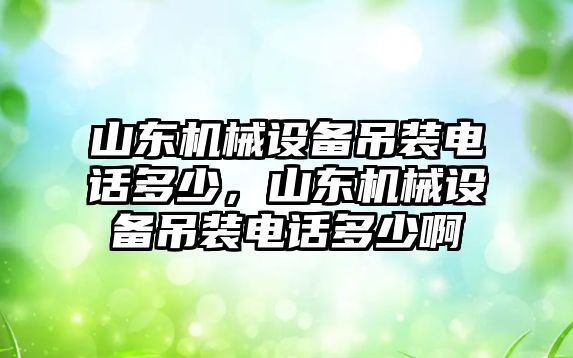 山东机械设备吊装电话多少，山东机械设备吊装电话多少啊